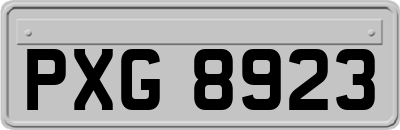 PXG 8923